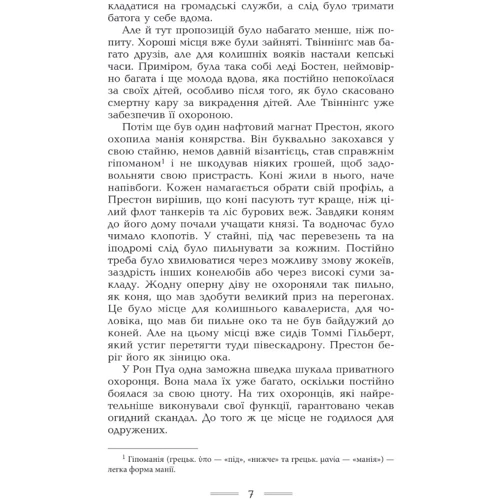 кладатися на громадські служби, а слід було тримати батога у себе вдома.

Але й тут пропозицій було набагато менше, ніж попиту. Хороші місця вже були зайняті. Твіннінґс мав багато друзів, але для колишніх вояків настали кепські часи. Приміром, була така собі леді Бостен, неймовірно багата і ще молода вдова, яка постійно непокоїлася за своїх дітей, особливо після того, як було скасовано смертну кару за викрадення дітей. Але Твіннінґс уже забезпечив її охороною.

Потім ще був один нафтовий магнат Престон, якого охопила манія конярства. Він буквально закохався у свою стайню, немов давній візантієць, став справжнім гіпоманом$^1$ і не шкодував ніяких грошей, щоб задовольняти свою пристрасть. Коні жили в нього, наче напівбоги. Кожен намагається обрати свій профіль, а Престон вирішив, що коні пасують тут краще, ніж цілий флот танкерів та ліс бурових веж. Завдяки коням до його дому почали учащати князі. Та водночас було чимало клопотів. У стайні, під час перевезень та на іподромі слід було пильнувати за кожним. Постійно треба було хвилюватися через можливу змову жокеїв, заздрість інших конелюбів або через високі суми закладу. Жодну оперну діву не охороняли так пильно, як коня, що мав здобути великий приз на перегонах. Це було місце для колишнього кавалериста, для чоловіка, що мав би пильне око та не був байдужий до коней. Але на цьому місці вже сидів Томмі Гільберт, який устиг перетягти туди півескадрону. Престон беріг його як зіницю ока.

У Рон Пуа одна заможна шведка шукала приватного охоронця. Вона мала їх уже багато, оскільки постійно боялася за свою цноту. На тих охоронців, які найретельніше виконували свої функції, гарантовано чекав огидний скандал. До того ж це місце не годилося для одружених.

$^1$ Гіпоманія (грецьк. ὑπο — «під», «нижче» та грецьк. μανία — «манія») — легка форма манії.

7